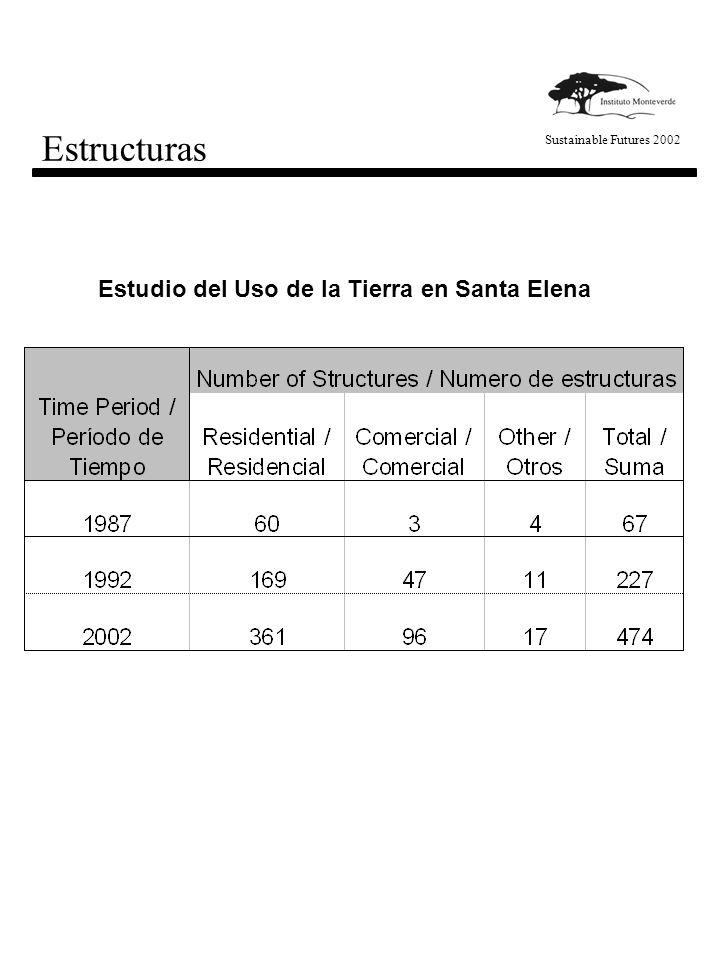 Instituto Monteverde

Estructuras

Sustainable Futures 2002

Estudio del Uso de la Tierra en Santa Elena

| Time Period / Periodo de Tiempo | Number of Structures / Numero de estructuras | | | |
|---|---|---|---|---|
| | Residential / Residencial | Comercial / Comercial | Other / Otros | Total / Suma |
| 1987 | 60 | 3 | 4 | 67 |
| 1992 | 169 | 47 | 11 | 227 |
| 2002 | 361 | 96 | 17 | 474 |